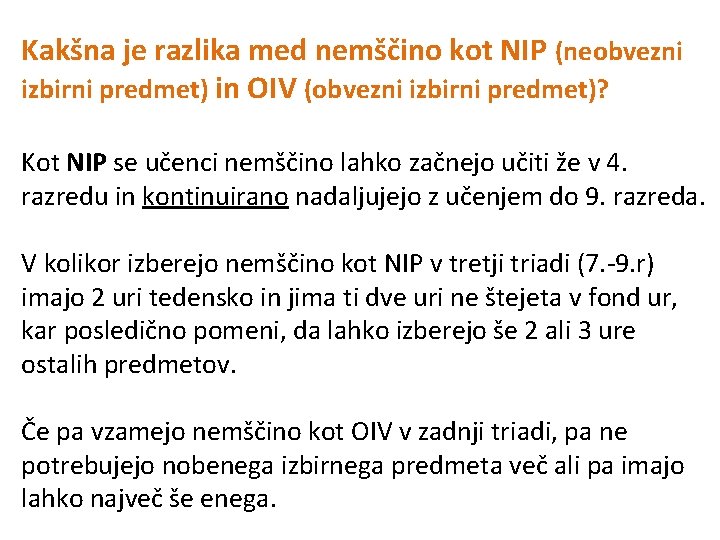 Kakšna je razlika med nemščino kot NIP (neobvezni izbirni predmet) in OIV (obvezni izbirni predmet)?

Kot NIP se učenci nemščino lahko začnejo učiti že v 4. razredu in kontinuirano nadaljujejo z učenjem do 9. razreda.

V kolikor izberejo nemščino kot NIP v tretji triadi (7.-9.r) imajo 2 uri tedensko in jima ti dve uri ne štejeta v fond ur, kar posledično pomeni, da lahko izberejo še 2 ali 3 ure ostalih predmetov.

Če pa vzamejo nemščino kot OIV v zadnji triadi, pa ne potrebujejo nobenega izbirnega predmeta več ali pa imajo lahko največ še enega.